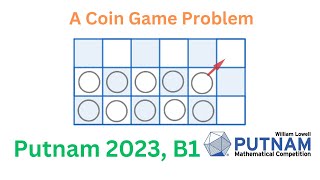 A Coin Game Problem

Putnam 2023, B1

William Lowell
PUTNAM
Mathematical Competition